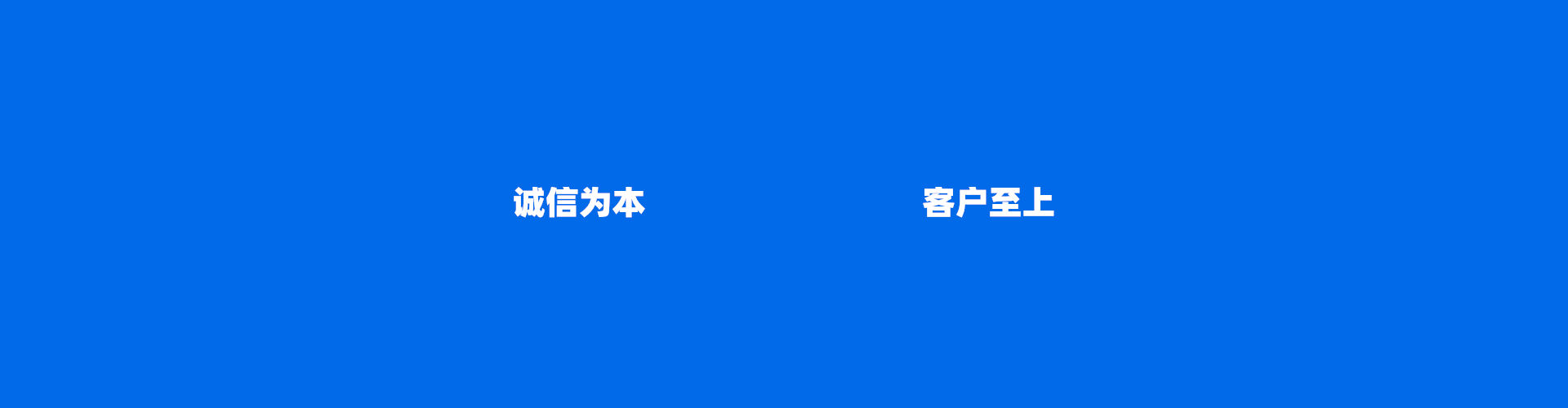 诚信为本

客户至上